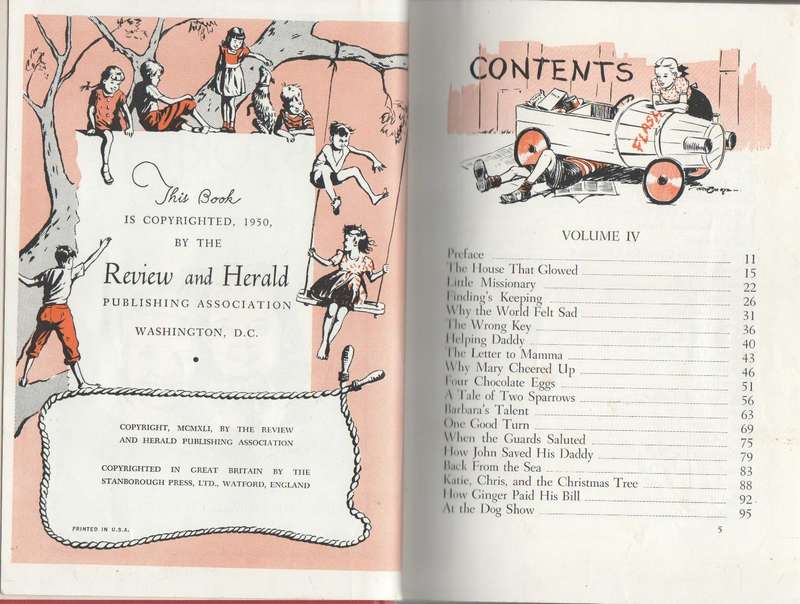 This Book
IS COPYRIGHTED, 1950,
BY THE
Review and Herald
PUBLISHING ASSOCIATION
WASHINGTON, D.C.

COPYRIGHT, MCMXLI, BY THE REVIEW AND HERALD PUBLISHING ASSOCIATION

COPYRIGHTED IN GREAT BRITAIN BY THE STANBOROUGH PRESS, LTD., WATFORD, ENGLAND

PRINTED IN U.S.A.

CONTENTS

FLASH

VOLUME IV

| | |
|---|---|
| Preface | 11 |
| The House That Glowed | 15 |
| Little Missionary | 22 |
| Finding's Keeping | 26 |
| Why the World Felt Sad | 31 |
| The Wrong Key | 36 |
| Helping Daddy | 40 |
| The Letter to Mamma | 43 |
| Why Mary Cheered Up | 46 |
| Four Chocolate Eggs | 51 |
| A Tale of Two Sparrows | 56 |
| Barbara's Talent | 63 |
| One Good Turn | 69 |
| When the Guards Saluted | 75 |
| How John Saved His Daddy | 79 |
| Back From the Sea | 83 |
| Katie, Chris, and the Christmas Tree | 88 |
| How Ginger Paid His Bill | 92 |
| At the Dog Show | 95 |

5